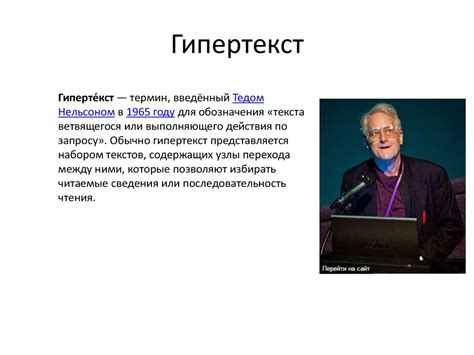 Гипертекст

Гиперте́кст — термин, введённый Тедом Нельсоном в 1965 году для обозначения «текста ветвящегося или выполняющего действия по запросу». Обычно гипертекст представляется набором текстов, содержащих узлы перехода между ними, которые позволяют избирать читаемые сведения или последовательность чтения.

Перейти на сайт